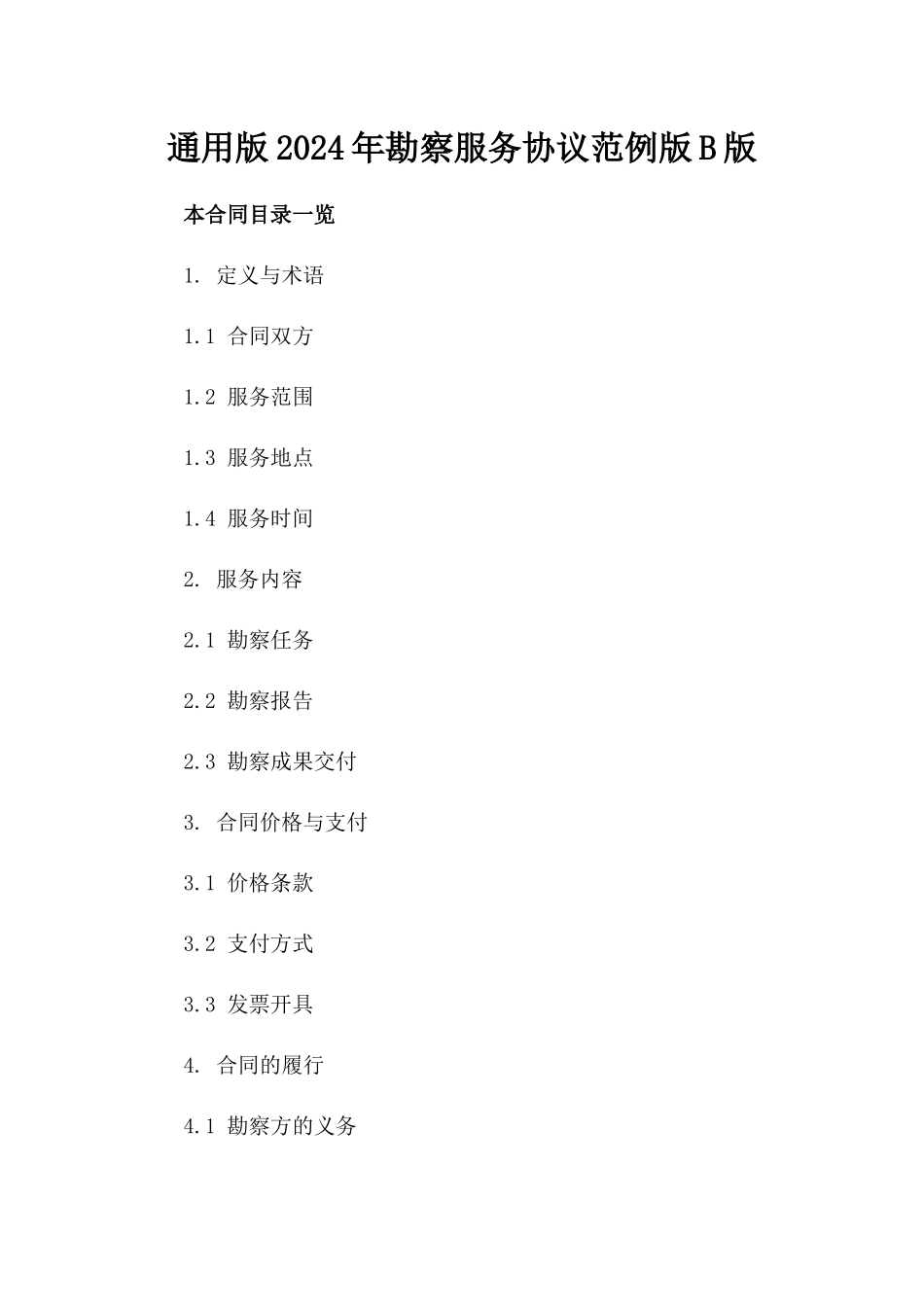 通用版2024年勘察服务协议范例版B版

本合同目录一览

1. 定义与术语

1.1 合同双方

1.2 服务范围

1.3 服务地点

1.4 服务时间

2. 服务内容

2.1 勘察任务

2.2 勘察报告

2.3 勘察成果交付

3. 合同价格与支付

3.1 价格条款

3.2 支付方式

3.3 发票开具

4. 合同的履行

4.1 勘察方的义务